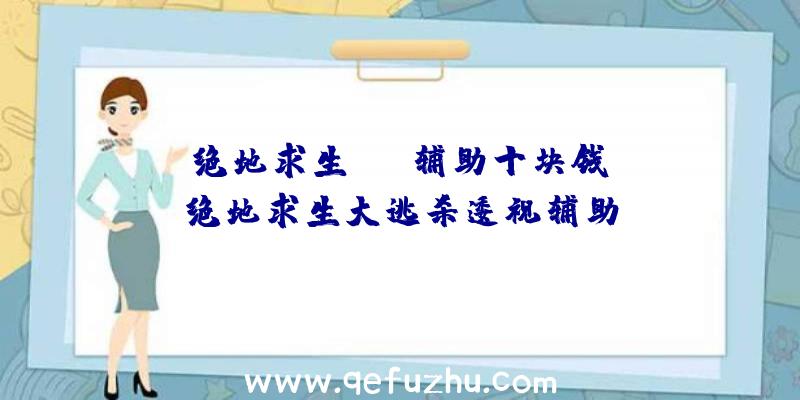 绝地求生　　辅助十块钱
绝地求生大逃杀透视辅助

www.qefuzhu.com